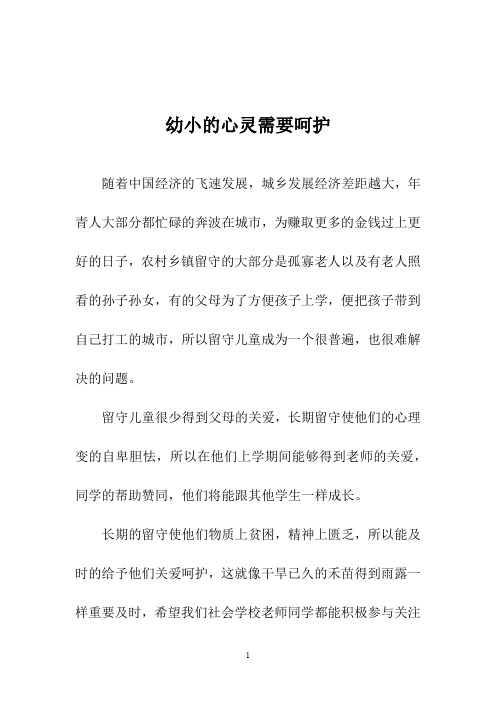 幼小的心灵需要呵护

随着中国经济的飞速发展，城乡发展经济差距越大，年青人大部分都忙碌的奔波在城市，为赚取更多的金钱过上更好的日子，农村乡镇留守的大部分是孤寡老人以及有老人照看的孙子孙女，有的父母为了方便孩子上学，便把孩子带到自己打工的城市，所以留守儿童成为一个很普遍，也很难解决的问题。

留守儿童很少得到父母的关爱，长期留守使他们的心理变的自卑胆怯，所以在他们上学期间能够得到老师的关爱，同学的帮助赞同，他们将能跟其他学生一样成长。

长期的留守使他们物质上贫困，精神上匮乏，所以能及时的给予他们关爱呵护，这就像干旱已久的禾苗得到雨露一样重要及时，希望我们社会学校老师同学都能积极参与关注

1